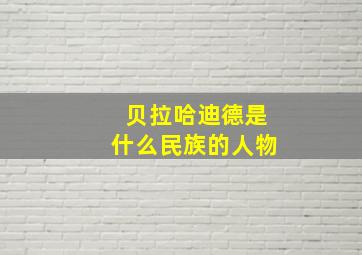 贝拉哈迪德是
什么民族的人物